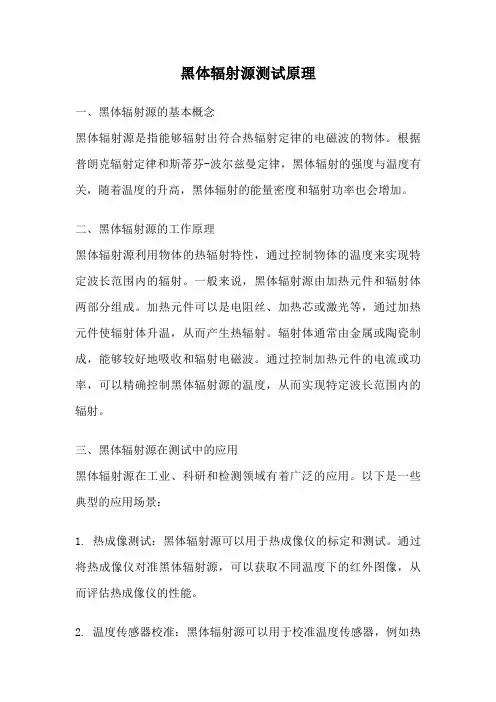 黑体辐射源测试原理

一、黑体辐射源的基本概念
黑体辐射源是指能够辐射出符合热辐射定律的电磁波的物体。根据普朗克辐射定律和斯蒂芬-波尔兹曼定律，黑体辐射的强度与温度有关，随着温度的升高，黑体辐射的能量密度和辐射功率也会增加。

二、黑体辐射源的工作原理
黑体辐射源利用物体的热辐射特性，通过控制物体的温度来实现特定波长范围内的辐射。一般来说，黑体辐射源由加热元件和辐射体两部分组成。加热元件可以是电阻丝、加热芯或激光等，通过加热元件使辐射体升温，从而产生热辐射。辐射体通常由金属或陶瓷制成，能够较好地吸收和辐射电磁波。通过控制加热元件的电流或功率，可以精确控制黑体辐射源的温度，从而实现特定波长范围内的辐射。

三、黑体辐射源在测试中的应用
黑体辐射源在工业、科研和检测领域有着广泛的应用。以下是一些典型的应用场景：

1. 热成像测试：黑体辐射源可以用于热成像仪的标定和测试。通过将热成像仪对准黑体辐射源，可以获取不同温度下的红外图像，从而评估热成像仪的性能。

2. 温度传感器校准：黑体辐射源可以用于校准温度传感器，例如热